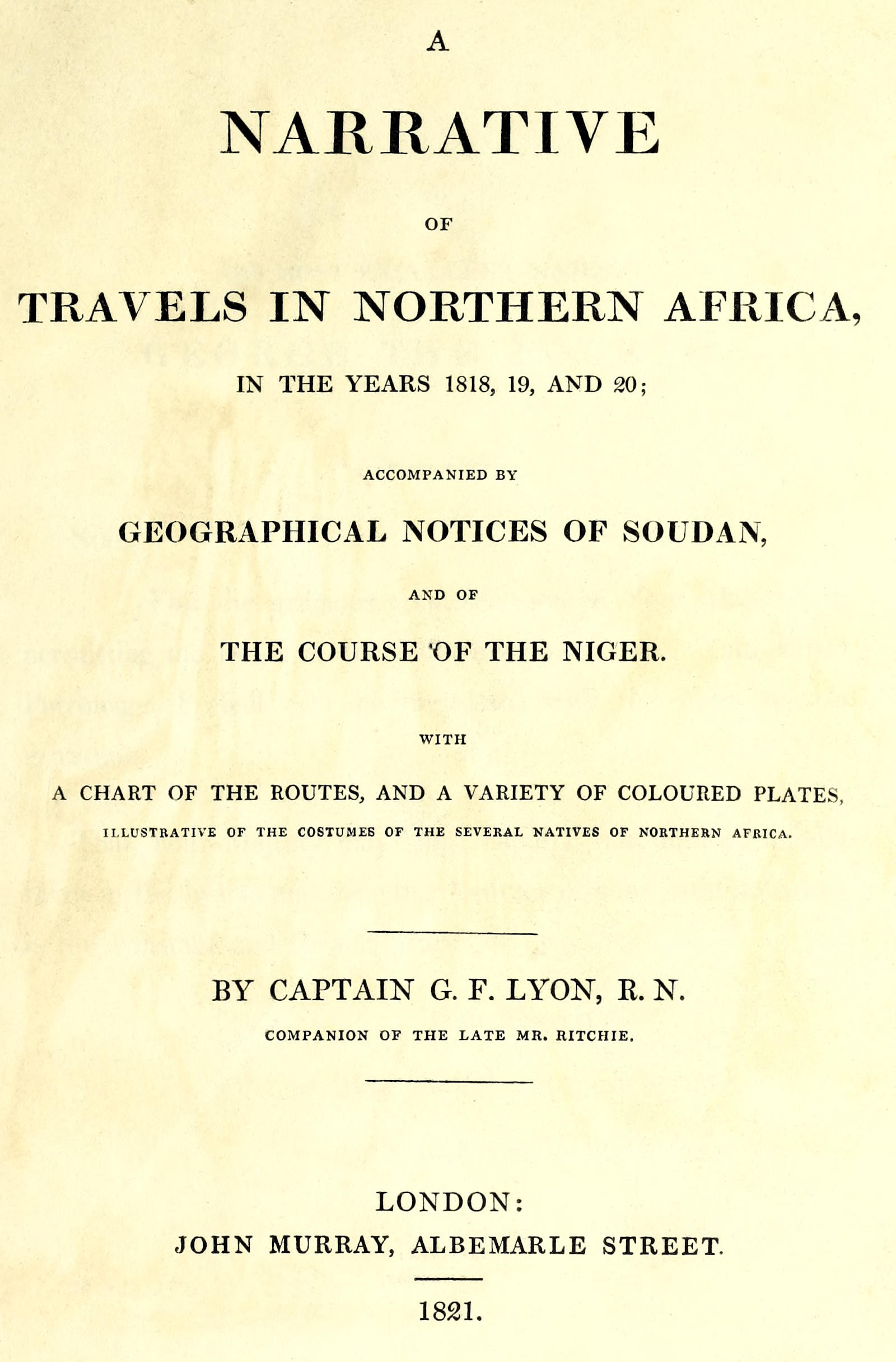 A

NARRATIVE

OF

TRAVELS IN NORTHERN AFRICA,

IN THE YEARS 1818, 19, AND 20;

ACCOMPANIED BY

GEOGRAPHICAL NOTICES OF SOUDAN,

AND OF

THE COURSE OF THE NIGER.

WITH

A CHART OF THE ROUTES, AND A VARIETY OF COLOURED PLATES,

ILLUSTRATIVE OF THE COSTUMES OF THE SEVERAL NATIVES OF NORTHERN AFRICA.

BY CAPTAIN G. F. LYON, R. N.

COMPANION OF THE LATE MR. RITCHIE.

LONDON:

JOHN MURRAY, ALBEMARLE STREET.

1821.